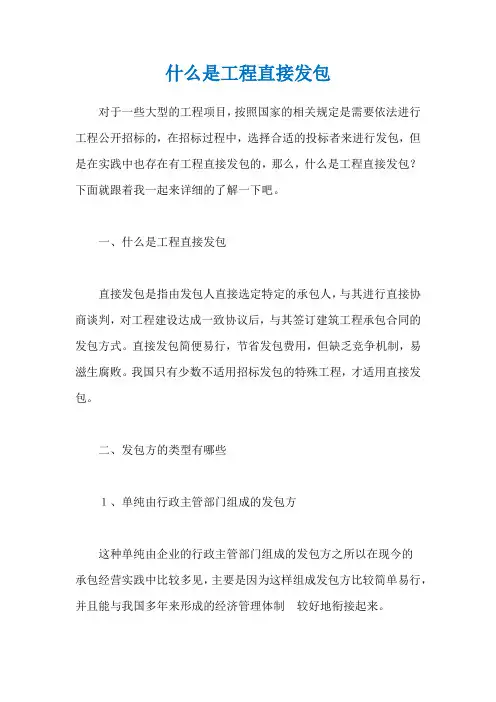 什么是工程直接发包

对于一些大型的工程项目，按照国家的相关规定是需要依法进行工程公开招标的，在招标过程中，选择合适的投标者来进行发包，但是在实践中也存在有工程直接发包的，那么，什么是工程直接发包？下面就跟着我一起来详细的了解一下吧。

一、什么是工程直接发包

直接发包是指由发包人直接选定特定的承包人，与其进行直接协商谈判，对工程建设达成一致协议后，与其签订建筑工程承包合同的发包方式。直接发包简便易行，节省发包费用，但缺乏竞争机制，易滋生腐败。我国只有少数不适用招标发包的特殊工程，才适用直接发包。

二、发包方的类型有哪些

1、单纯由行政主管部门组成的发包方

这种单纯由企业的行政主管部门组成的发包方之所以在现今的承包经营实践中比较多见，主要是因为这样组成发包方比较简单易行，并且能与我国多年来形成的经济管理体制　较好地衔接起来。